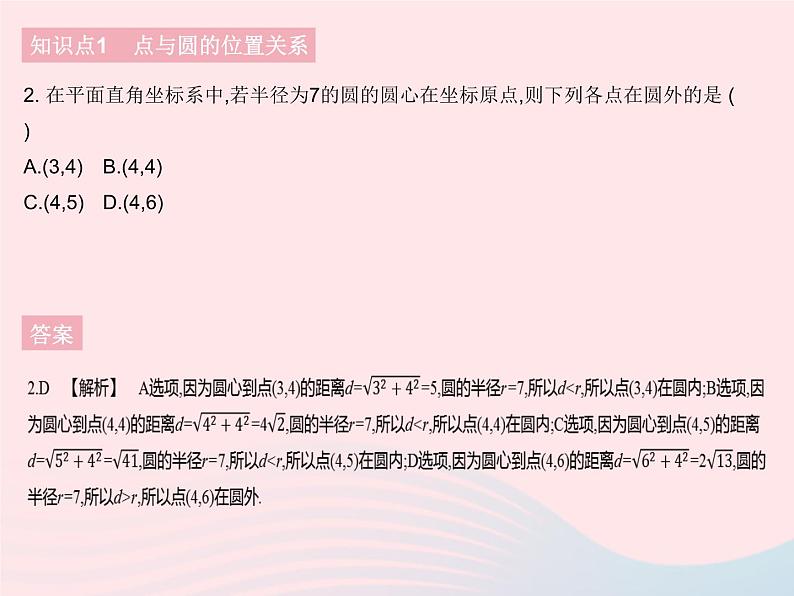 知识点1　点与圆的位置关系

2. 在平面直角坐标系中,若半径为7的圆的圆心在坐标原点,则下列各点在圆外的是 (　)

A.(3,4)　B.(4,4)

C.(4,5)　D.(4,6)

答案

2.D　【解析】　A选项,因为圆心到点(3,4)的距离$d=\sqrt{3^2+4^2}=5$,圆的半径$r=7$,所以$d<r$,所以点(3,4)在圆内;B选项,因为圆心到点(4,4)的距离$d=\sqrt{4^2+4^2}=4\sqrt{2}$,圆的半径$r=7$,所以$d<r$,所以点(4,4)在圆内;C选项,因为圆心到点(4,5)的距离$d=\sqrt{5^2+4^2}=\sqrt{41}$,圆的半径$r=7$,所以$d<r$,所以点(4,5)在圆内;D选项,因为圆心到点(4,6)的距离$d=\sqrt{6^2+4^2}=2\sqrt{13}$,圆的半径$r=7$,所以$d>r$,所以点(4,6)在圆外.